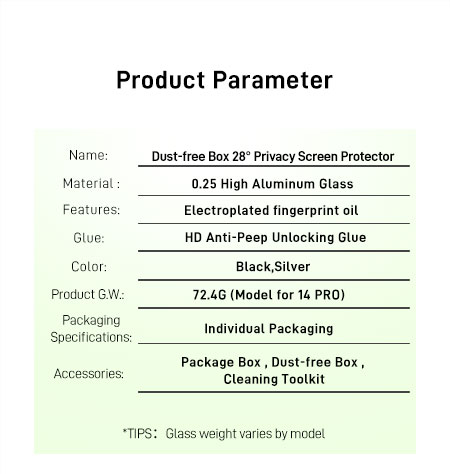 Product Parameter

| | |
|---|---|
| Name: | Dust-free Box 28° Privacy Screen Protector |
| Material : | 0.25 High Aluminum Glass |
| Features: | Electroplated fingerprint oil |
| Glue: | HD Anti-Peep Unlocking Glue |
| Color: | Black,Silver |
| Product G.W.: | 72.4G (Model for 14 PRO) |
| Packaging Specifications: | Individual Packaging |
| Accessories: | Package Box , Dust-free Box , Cleaning Toolkit |

*TIPS: Glass weight varies by model